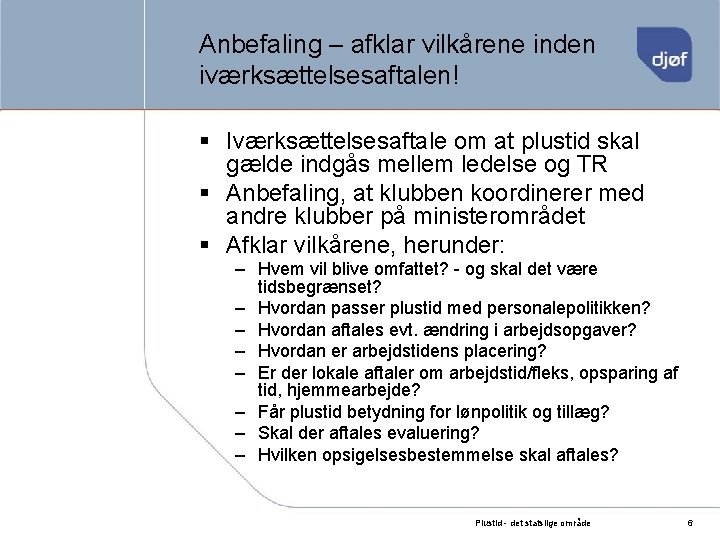 Anbefaling – afklar vilkårene inden iværksættelsesaftalen!

djøf

▪ Iværksættelsesaftale om at plustid skal gælde indgås mellem ledelse og TR
▪ Anbefaling, at klubben koordinerer med andre klubber på ministerområdet
▪ Afklar vilkårene, herunder:
– Hvem vil blive omfattet? - og skal det være tidsbegrænset?
– Hvordan passer plustid med personalepolitikken?
– Hvordan aftales evt. ændring i arbejdsopgaver?
– Hvordan er arbejdstidens placering?
– Er der lokale aftaler om arbejdstid/fleks, opsparing af tid, hjemmearbejde?
– Får plustid betydning for lønpolitik og tillæg?
– Skal der aftales evaluering?
– Hvilken opsigelsesbestemmelse skal aftales?

Plustid - det statslige område

6